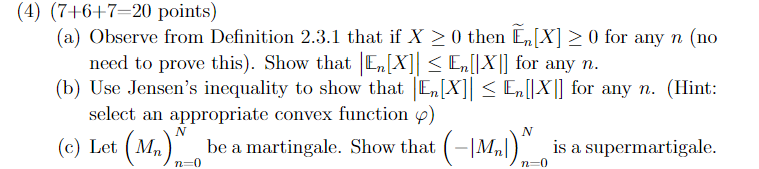 (4) (7+6+7=20 points)

(a) Observe from Definition 2.3.1 that if $X \geq 0$ then $\widetilde{\mathbb{E}}_n[X] \geq 0$ for any $n$ (no need to prove this). Show that $\left|\mathbb{E}_n[X]\right| \leq \mathbb{E}_n[|X|]$ for any $n$.

(b) Use Jensen's inequality to show that $\left|\mathbb{E}_n[X]\right| \leq \mathbb{E}_n[|X|]$ for any $n$. (Hint: select an appropriate convex function $\varphi$)

(c) Let $\left(M_n\right)_{n=0}^{N}$ be a martingale. Show that $\left(-|M_n|\right)_{n=0}^{N}$ is a supermartigale.